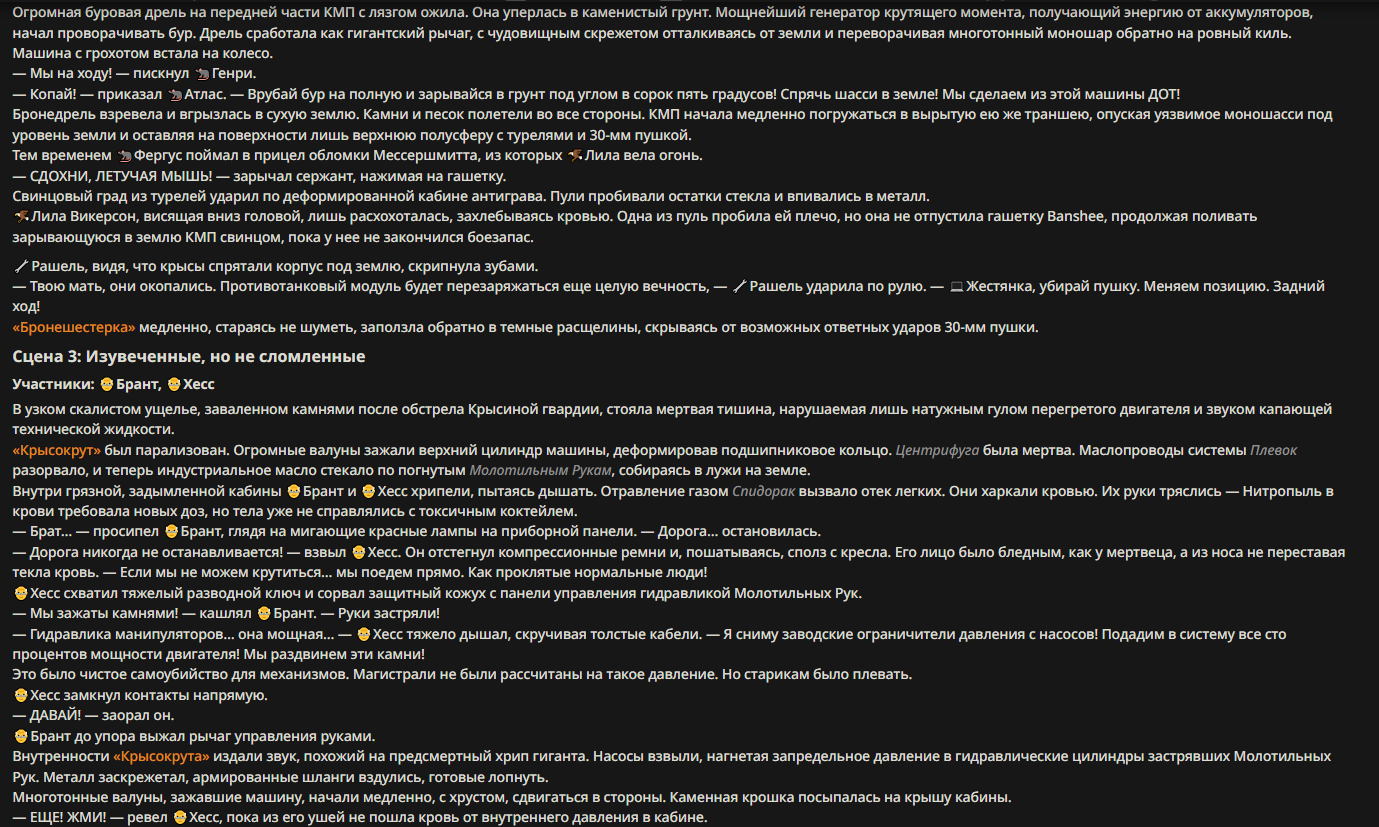 Огромная буровая дрель на передней части КМП с лязгом ожила. Она уперлась в каменистый грунт. Мощнейший генератор крутящего момента, получающий энергию от аккумуляторов, начал проворачивать бур. Дрель сработала как гигантский рычаг, с чудовищным скрежетом отталкиваясь от земли и переворачивая многотонный моношар обратно на ровный киль. Машина с грохотом встала на колесо.
— Мы на ходу! — пискнул Генри.
— Копай! — приказал Атлас. — Врубай бур на полную и зарывайся в грунт под углом в сорок пять градусов! Спрячь шасси в земле! Мы сделаем из этой машины ДОТ!
Бронедрель взревела и вгрызлась в сухую землю. Камни и песок полетели во все стороны. КМП начала медленно погружаться в вырытую ею же траншею, опуская уязвимое моношасси под уровень земли и оставляя на поверхности лишь верхнюю полусферу с турелями и 30-мм пушкой.
Тем временем Фергус поймал в прицел обломки Мессершмитта, из которых Лила вела огонь.
— СДОХНИ, ЛЕТУЧАЯ МЫШЬ! — зарычал сержант, нажимая на гашетку.
Свинцовый град из турелей ударил по деформированной кабине антиграва. Пули пробивали остатки стекла и впивались в металл.
Лила Викерсон, висящая вниз головой, лишь расхохоталась, захлебываясь кровью. Одна из пуль пробила ей плечо, но она не отпустила гашетку Banshee, продолжая поливать зарывающуюся в землю КМП свинцом, пока у нее не закончился боезапас.

Рашель, видя, что крысы спрятали корпус под землю, скрипнула зубами.
— Твою мать, они окопались. Противотанковый модуль будет перезаряжаться еще целую вечность, — Рашель ударила по рулю. — Жестянка, убирай пушку. Меняем позицию. Задний ход!
«Бронешестерка» медленно, стараясь не шуметь, заползла обратно в темные расщелины, скрываясь от возможных ответных ударов 30-мм пушки.

Сцена 3: Изувеченные, но не сломленные

Участники: Брант, Хесс

В узком скалистом ущелье, заваленном камнями после обстрела Крысиной гвардии, стояла мертвая тишина, нарушаемая лишь натужным гулом перегретого двигателя и звуком капающей технической жидкости.
«Крысокрут» был парализован. Огромные валуны зажали верхний цилиндр машины, деформировав подшипниковое кольцо. Центрифуга была мертва. Маслопроводы системы Плевок разорвало, и теперь индустриальное масло стекало по погнутым Молотильным Рукам, собираясь в лужи на земле.
Внутри грязной, задымленной кабины Брант и Хесс хрипели, пытаясь дышать. Отравление газом Спидорак вызвало отек легких. Они харкали кровью. Их руки тряслись — Нитропыль в крови требовала новых доз, но тела уже не справлялись с токсичным коктейлем.
— Брат... — просипел Брант, глядя на мигающие красные лампы на приборной панели. — Дорога... остановилась.
— Дорога никогда не останавливается! — взвыл Хесс. Он отстегнул компрессионные ремни и, пошатываясь, сполз с кресла. Его лицо было бледным, как у мертвеца, а из носа не переставая текла кровь. — Если мы не можем крутиться... мы поедем прямо. Как проклятые нормальные люди!
Хесс схватил тяжелый разводной ключ и сорвал защитный кожух с панели управления гидравликой Молотильных Рук.
— Мы зажаты камнями! — кашлял Брант. — Руки застряли!
— Гидравлика манипуляторов... она мощная... — Хесс тяжело дышал, скручивая толстые кабели. — Я сниму заводские ограничители давления с насосов! Подадим в систему все сто процентов мощности двигателя! Мы раздвинем эти камни!
Это было чистое самоубийство для механизмов. Магистрали не были рассчитаны на такое давление. Но старикам было плевать.
Хесс замкнул контакты напрямую.
— ДАВАЙ! — заорал он.
Брант до упора выжал рычаг управления руками.
Внутренности «Крысокрута» издали звук, похожий на предсмертный хрип гиганта. Насосы взвыли, нагнетая запредельное давление в гидравлические цилиндры застрявших Молотильных Рук. Металл заскрежетал, армированные шланги вздулись, готовые лопнуть.
Многотонные валуны, зажавшие машину, начали медленно, с хрустом, сдвигаться в стороны. Каменная крошка посыпалась на крышу кабины.
— ЕЩЕ! ЖМИ! — ревел Хесс, пока из его ушей не пошла кровь от внутреннего давления в кабине.